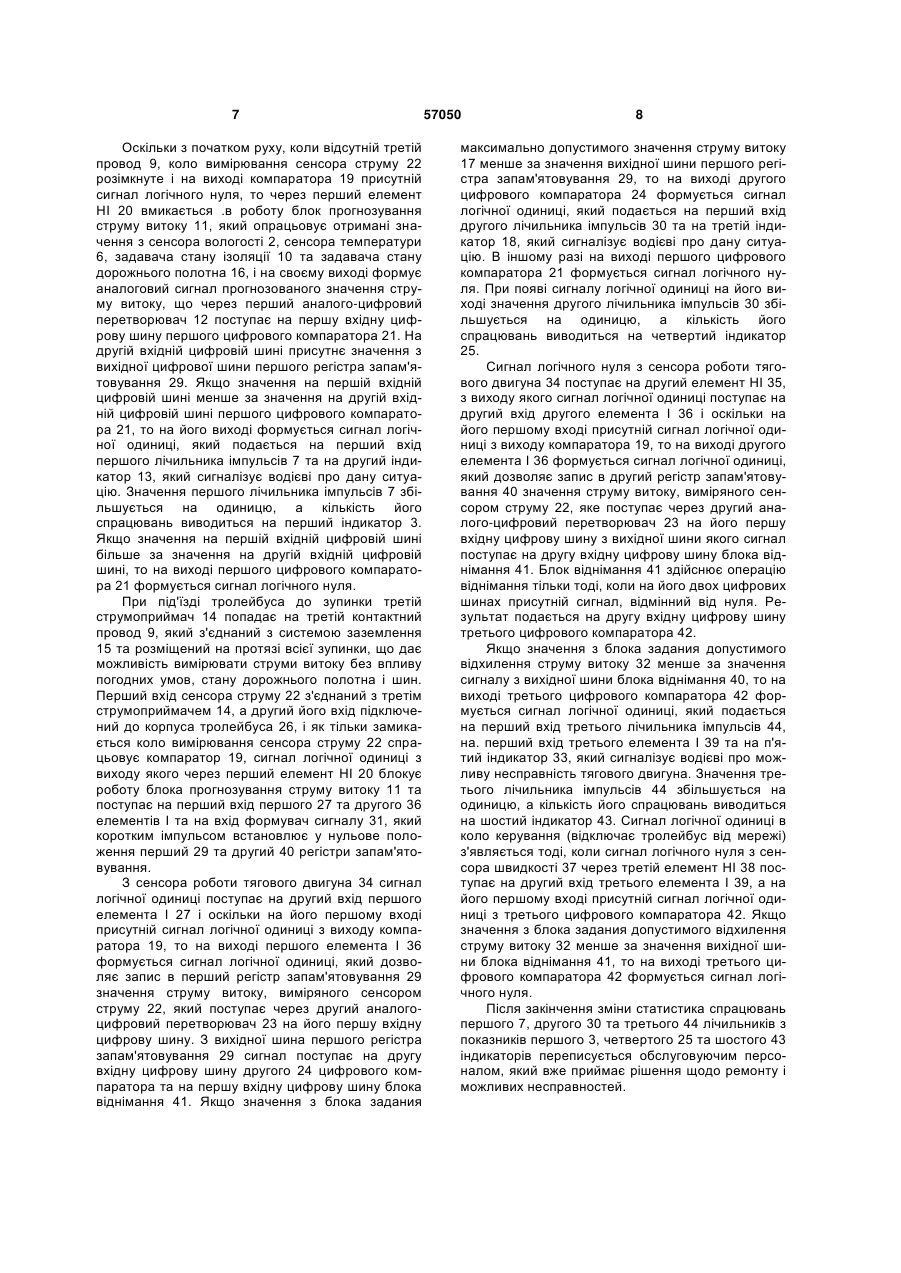 7 57050 8

Оскільки з початком руху, коли відсутній третій провод 9, коло вимірювання сенсора струму 22 розімкнуте і на виході компаратора 19 присутній сигнал логічного нуля, то через перший елемент НІ 20 вмикається .в роботу блок прогнозування струму витоку 11, який опрацьовує отримані значення з сенсора вологості 2, сенсора температури 6, задавача стану ізоляції 10 та задавача стану дорожнього полотна 16, і на своєму виході формує аналоговий сигнал прогнозованого значення струму витоку, що через перший аналого-цифровий перетворювач 12 поступає на першу вхідну цифрову шину першого цифрового компаратора 21. На другій вхідній цифровій шині присутнє значення з вихідної цифрової шини першого регістра запам'ятовування 29. Якщо значення на першій вхідній цифровій шині менше за значення на другій вхідній цифровій шині першого цифрового компаратора 21, то на його виході формується сигнал логічної одиниці, який подається на перший вхід першого лічильника імпульсів 7 та на другий індикатор 13, який сигналізує водієві про дану ситуацію. Значення першого лічильника імпульсів 7 збільшується на одиницю, а кількість його спрацювань виводиться на перший індикатор 3. Якщо значення на першій вхідній цифровій шині більше за значення на другій вхідній цифровій шині, то на виході першого цифрового компаратора 21 формується сигнал логічного нуля.

При під'їзді тролейбуса до зупинки третій струмоприймач 14 попадає на третій контактний провод 9, який з'єднаний з системою заземлення 15 та розміщений на протязі всієї зупинки, що дає можливість вимірювати струми витоку без впливу погодних умов, стану дорожнього полотна і шин. Перший вхід сенсора струму 22 з'єднаний з третім струмоприймачем 14, а другий його вхід підключений до корпуса тролейбуса 26, і як тільки замикається коло вимірювання сенсора струму 22 спрацьовує компаратор 19, сигнал логічної одиниці з виходу якого через перший елемент НІ 20 блокує роботу блока прогнозування струму витоку 11 та поступає на перший вхід першого 27 та другого 36 елементів І та на вхід формувач сигналу 31, який коротким імпульсом встановлює у нульове положення перший 29 та другий 40 регістри запам'ятовування.

З сенсора роботи тягового двигуна 34 сигнал логічної одиниці поступає на другий вхід першого елемента І 27 і оскільки на його першому вході присутній сигнал логічної одиниці з виходу компаратора 19, то на виході першого елемента І 36 формується сигнал логічної одиниці, який дозволяє запис в перший регістр запам'ятовування 29 значення струму витоку, виміряного сенсором струму 22, який поступає через другий аналого-цифровий перетворювач 23 на його першу вхідну цифрову шину. З вихідної шина першого регістра запам'ятовування 29 сигнал поступає на другу вхідну цифрову шину другого 24 цифрового компаратора та на першу вхідну цифрову шину блока віднімання 41. Якщо значення з блока задания максимально допустимого значення струму витоку 17 менше за значення вихідної шини першого регістра запам'ятовування 29, то на виході другого цифрового компаратора 24 формується сигнал логічної одиниці, який подається на перший вхід другого лічильника імпульсів 30 та на третій індикатор 18, який сигналізує водієві про дану ситуацію. В іншому разі на виході першого цифрового компаратора 21 формується сигнал логічного нуля. При появі сигналу логічної одиниці на його виході значення другого лічильника імпульсів 30 збільшується на одиницю, а кількість його спрацювань виводиться на четвертий індикатор 25.

Сигнал логічного нуля з сенсора роботи тягового двигуна 34 поступає на другий елемент НІ 35, з виходу якого сигнал логічної одиниці поступає на другий вхід другого елемента І 36 і оскільки на його першому вході присутній сигнал логічної одиниці з виходу компаратора 19, то на виході другого елемента І 36 формується сигнал логічної одиниці, який дозволяє запис в другий регістр запам'ятовування 40 значення струму витоку, виміряного сенсором струму 22, яке поступає через другий аналого-цифровий перетворювач 23 на його першу вхідну цифрову шину з вихідної шини якого сигнал поступає на другу вхідну цифрову шину блока віднімання 41. Блок віднімання 41 здійснює операцію віднімання тільки тоді, коли на його двох цифрових шинах присутній сигнал, відмінний від нуля. Результат подається на другу вхідну цифрову шину третього цифрового компаратора 42.

Якщо значення з блока задания допустимого відхилення струму витоку 32 менше за значення сигналу з вихідної шини блока віднімання 40, то на виході третього цифрового компаратора 42 формується сигнал логічної одиниці, який подається на перший вхід третього лічильника імпульсів 44, на. перший вхід третього елемента І 39 та на п'ятий індикатор 33, який сигналізує водієві про можливу несправність тягового двигуна. Значення третього лічильника імпульсів 44 збільшується на одиницю, а кількість його спрацювань виводиться на шостий індикатор 43. Сигнал логічної одиниці в коло керування (відключає тролейбус від мережі) з'являється тоді, коли сигнал логічного нуля з сенсора швидкості 37 через третій елемент НІ 38 поступає на другий вхід третього елемента І 39, а на його першому вході присутній сигнал логічної одиниці з третього цифрового компаратора 42. Якщо значення з блока задания допустимого відхилення струму витоку 32 менше за значення вихідної шини блока віднімання 41, то на виході третього цифрового компаратора 42 формується сигнал логічного нуля.

Після закінчення зміни статистика спрацювань першого 7, другого 30 та третього 44 лічильників з показників першого 3, четвертого 25 та шостого 43 індикаторів переписується обслуговуючим персоналом, який вже приймає рішення щодо ремонту і можливих несправностей.